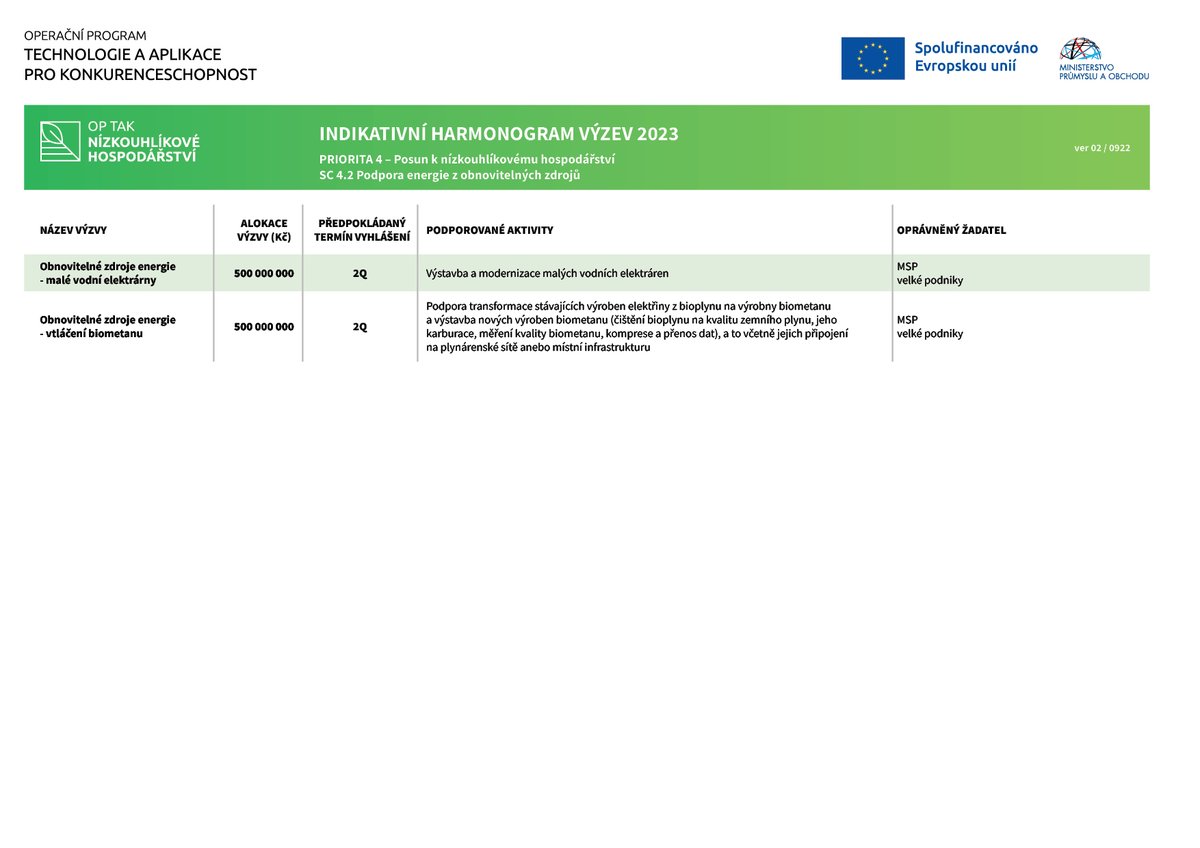 OPERAČNÍ PROGRAM
TECHNOLOGIE A APLIKACE
PRO KONKURENCESCHOPNOST

Spolufinancováno
Evropskou unií

MINISTERSTVO
PRŮMYSLU A OBCHODU

OP TAK
NÍZKOUHLÍKOVÉ
HOSPODÁŘSTVÍ

INDIKATIVNÍ HARMONOGRAM VÝZEV 2023

PRIORITA 4 – Posun k nízkouhlíkovému hospodářství
SC 4.2 Podpora energie z obnovitelných zdrojů

ver 02 / 0922

| NÁZEV VÝZVY | ALOKACE VÝZVY (Kč) | PŘEDPOKLÁDANÝ TERMÍN VYHLÁŠENÍ | PODPOROVANÉ AKTIVITY | OPRÁVNĚNÝ ŽADATEL |
|---|---|---|---|---|
| Obnovitelné zdroje energie - malé vodní elektrárny | 500 000 000 | 2Q | Výstavba a modernizace malých vodních elektráren | MSP velké podniky |
| Obnovitelné zdroje energie - vtláčení biometanu | 500 000 000 | 2Q | Podpora transformace stávajících výroben elektřiny z bioplynu na výrobny biometanu a výstavba nových výroben biometanu (čištění bioplynu na kvalitu zemního plynu, jeho karburace, měření kvality biometanu, komprese a přenos dat), a to včetně jejich připojení na plynárenské sítě anebo místní infrastrukturu | MSP velké podniky |